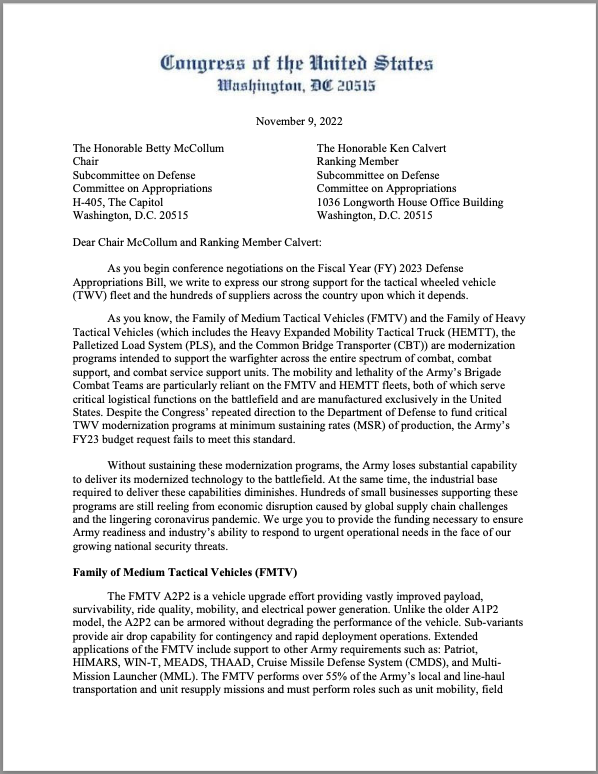 Congress of the United States
Washington, DC 20515

November 9, 2022

The Honorable Betty McCollum
Chair
Subcommittee on Defense
Committee on Appropriations
H-405, The Capitol
Washington, D.C. 20515

The Honorable Ken Calvert
Ranking Member
Subcommittee on Defense
Committee on Appropriations
1036 Longworth House Office Building
Washington, D.C. 20515

Dear Chair McCollum and Ranking Member Calvert:

As you begin conference negotiations on the Fiscal Year (FY) 2023 Defense Appropriations Bill, we write to express our strong support for the tactical wheeled vehicle (TWV) fleet and the hundreds of suppliers across the country upon which it depends.

As you know, the Family of Medium Tactical Vehicles (FMTV) and the Family of Heavy Tactical Vehicles (which includes the Heavy Expanded Mobility Tactical Truck (HEMTT), the Palletized Load System (PLS), and the Common Bridge Transporter (CBT)) are modernization programs intended to support the warfighter across the entire spectrum of combat, combat support, and combat service support units. The mobility and lethality of the Army's Brigade Combat Teams are particularly reliant on the FMTV and HEMTT fleets, both of which serve critical logistical functions on the battlefield and are manufactured exclusively in the United States. Despite the Congress' repeated direction to the Department of Defense to fund critical TWV modernization programs at minimum sustaining rates (MSR) of production, the Army's FY23 budget request fails to meet this standard.

Without sustaining these modernization programs, the Army loses substantial capability to deliver its modernized technology to the battlefield. At the same time, the industrial base required to deliver these capabilities diminishes. Hundreds of small businesses supporting these programs are still reeling from economic disruption caused by global supply chain challenges and the lingering coronavirus pandemic. We urge you to provide the funding necessary to ensure Army readiness and industry's ability to respond to urgent operational needs in the face of our growing national security threats.

Family of Medium Tactical Vehicles (FMTV)

The FMTV A2P2 is a vehicle upgrade effort providing vastly improved payload, survivability, ride quality, mobility, and electrical power generation. Unlike the older A1P2 model, the A2P2 can be armored without degrading the performance of the vehicle. Sub-variants provide air drop capability for contingency and rapid deployment operations. Extended applications of the FMTV include support to other Army requirements such as: Patriot, HIMARS, WIN-T, MEADS, THAAD, Cruise Missile Defense System (CMDS), and Multi-Mission Launcher (MML). The FMTV performs over 55% of the Army's local and line-haul transportation and unit resupply missions and must perform roles such as unit mobility, field